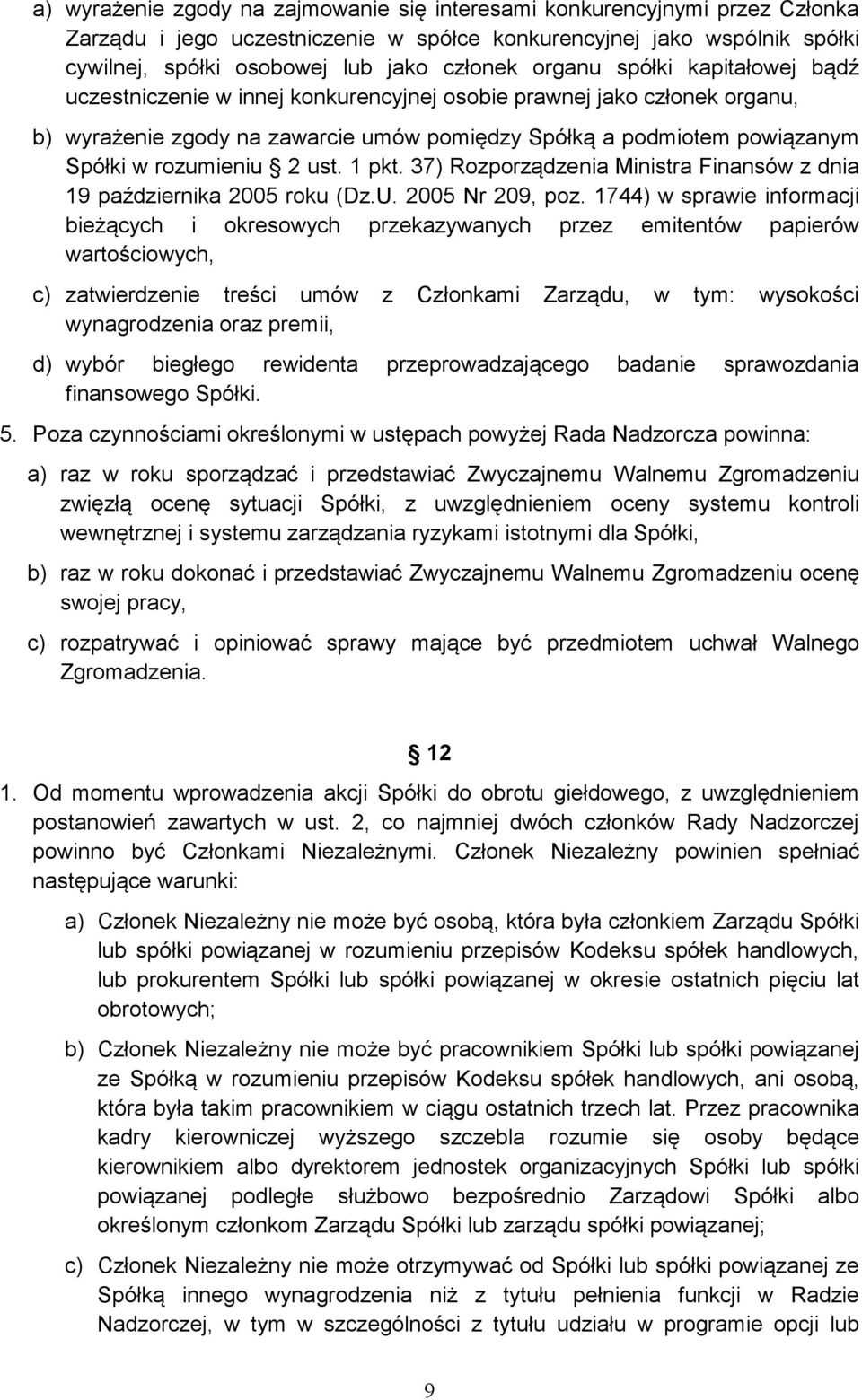 a) wyrażenie zgody na zajmowanie się interesami konkurencyjnymi przez Członka Zarządu i jego uczestniczenie w spółce konkurencyjnej jako wspólnik spółki cywilnej, spółki osobowej lub jako członek organu spółki kapitałowej bądź uczestniczenie w innej konkurencyjnej osobie prawnej jako członek organu,

b) wyrażenie zgody na zawarcie umów pomiędzy Spółką a podmiotem powiązanym Spółki w rozumieniu 2 ust. 1 pkt. 37) Rozporządzenia Ministra Finansów z dnia 19 października 2005 roku (Dz.U. 2005 Nr 209, poz. 1744) w sprawie informacji bieżących i okresowych przekazywanych przez emitentów papierów wartościowych,

c) zatwierdzenie treści umów z Członkami Zarządu, w tym: wysokości wynagrodzenia oraz premii,

d) wybór biegłego rewidenta przeprowadzającego badanie sprawozdania finansowego Spółki.

5. Poza czynnościami określonymi w ustępach powyżej Rada Nadzorcza powinna:

a) raz w roku sporządzać i przedstawiać Zwyczajnemu Walnemu Zgromadzeniu zwięzłą ocenę sytuacji Spółki, z uwzględnieniem oceny systemu kontroli wewnętrznej i systemu zarządzania ryzykami istotnymi dla Spółki,

b) raz w roku dokonać i przedstawiać Zwyczajnemu Walnemu Zgromadzeniu ocenę swojej pracy,

c) rozpatrywać i opiniować sprawy mające być przedmiotem uchwał Walnego Zgromadzenia.

12

1. Od momentu wprowadzenia akcji Spółki do obrotu giełdowego, z uwzględnieniem postanowień zawartych w ust. 2, co najmniej dwóch członków Rady Nadzorczej powinno być Członkami Niezależnymi. Członek Niezależny powinien spełniać następujące warunki:

a) Członek Niezależny nie może być osobą, która była członkiem Zarządu Spółki lub spółki powiązanej w rozumieniu przepisów Kodeksu spółek handlowych, lub prokurentem Spółki lub spółki powiązanej w okresie ostatnich pięciu lat obrotowych;

b) Członek Niezależny nie może być pracownikiem Spółki lub spółki powiązanej ze Spółką w rozumieniu przepisów Kodeksu spółek handlowych, ani osobą, która była takim pracownikiem w ciągu ostatnich trzech lat. Przez pracownika kadry kierowniczej wyższego szczebla rozumie się osoby będące kierownikiem albo dyrektorem jednostek organizacyjnych Spółki lub spółki powiązanej podległe służbowo bezpośrednio Zarządowi Spółki albo określonym członkom Zarządu Spółki lub zarządu spółki powiązanej;

c) Członek Niezależny nie może otrzymywać od Spółki lub spółki powiązanej ze Spółką innego wynagrodzenia niż z tytułu pełnienia funkcji w Radzie Nadzorczej, w tym w szczególności z tytułu udziału w programie opcji lub

9